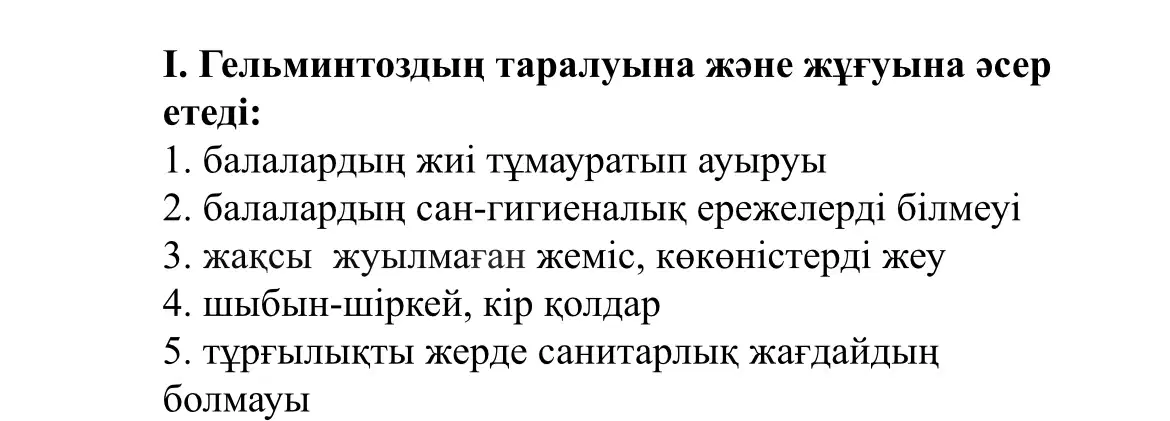 I. Гельминтоздың таралуына және жұғуына әсер етеді:
1. балалардың жиі тұмауратып ауыруы
2. балалардың сан-гигиеналық ережелерді білмеуі
3. жақсы жуылмаған жеміс, көкөністерді жеу
4. шыбын-шіркей, кір қолдар
5. тұрғылықты жерде санитарлық жағдайдың болмауы